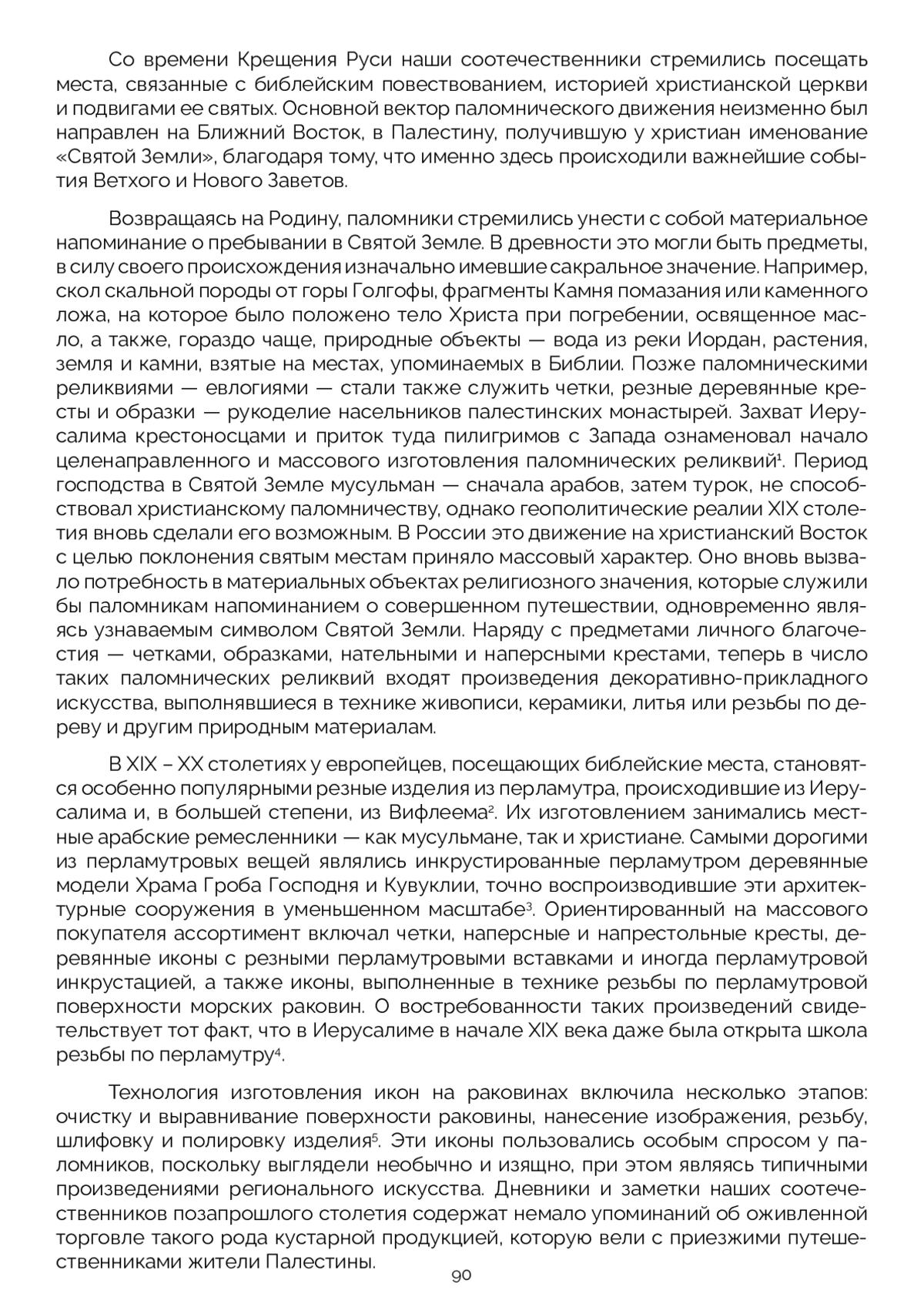 Со времени Крещения Руси наши соотечественники стремились посещать места, связанные с библейским повествованием, историей христианской церкви и подвигами ее святых. Основной вектор паломнического движения неизменно был направлен на Ближний Восток, в Палестину, получившую у христиан именование «Святой Земли», благодаря тому, что именно здесь происходили важнейшие события Ветхого и Нового Заветов.

Возвращаясь на Родину, паломники стремились унести с собой материальное напоминание о пребывании в Святой Земле. В древности это могли быть предметы, в силу своего происхождения изначально имевшие сакральное значение. Например, скол скальной породы от горы Голгофы, фрагменты Камня помазания или каменного ложа, на которое было положено тело Христа при погребении, освященное масло, а также, гораздо чаще, природные объекты — вода из реки Иордан, растения, земля и камни, взятые на местах, упоминаемых в Библии. Позже паломническими реликвиями — евлогиями — стали также служить четки, резные деревянные кресты и образки — рукоделие насельников палестинских монастырей. Захват Иерусалима крестоносцами и приток туда пилигримов с Запада ознаменовал начало целенаправленного и массового изготовления паломнических реликвий$^1$. Период господства в Святой Земле мусульман — сначала арабов, затем турок, не способствовал христианскому паломничеству, однако геополитические реалии XIX столетия вновь сделали его возможным. В России это движение на христианский Восток с целью поклонения святым местам приняло массовый характер. Оно вновь вызвало потребность в материальных объектах религиозного значения, которые служили бы паломникам напоминанием о совершенном путешествии, одновременно являясь узнаваемым символом Святой Земли. Наряду с предметами личного благочестия — четками, образками, нательными и наперсными крестами, теперь в число таких паломнических реликвий входят произведения декоративно-прикладного искусства, выполнявшиеся в технике живописи, керамики, литья или резьбы по дереву и другим природным материалам.

В XIX – XX столетиях у европейцев, посещающих библейские места, становятся особенно популярными резные изделия из перламутра, происходившие из Иерусалима и, в большей степени, из Вифлеема$^2$. Их изготовлением занимались местные арабские ремесленники — как мусульмане, так и христиане. Самыми дорогими из перламутровых вещей являлись инкрустированные перламутром деревянные модели Храма Гроба Господня и Кувуклии, точно воспроизводившие эти архитектурные сооружения в уменьшенном масштабе$^3$. Ориентированный на массового покупателя ассортимент включал четки, наперсные и напрестольные кресты, деревянные иконы с резными перламутровыми вставками и иногда перламутровой инкрустацией, а также иконы, выполненные в технике резьбы по перламутровой поверхности морских раковин. О востребованности таких произведений свидетельствует тот факт, что в Иерусалиме в начале XIX века даже была открыта школа резьбы по перламутру$^4$.

Технология изготовления икон на раковинах включила несколько этапов: очистку и выравнивание поверхности раковины, нанесение изображения, резьбу, шлифовку и полировку изделия$^5$. Эти иконы пользовались особым спросом у паломников, поскольку выглядели необычно и изящно, при этом являясь типичными произведениями регионального искусства. Дневники и заметки наших соотечественников позапрошлого столетия содержат немало упоминаний об оживленной торговле такого рода кустарной продукцией, которую вели с приезжими путешественниками жители Палестины.

90